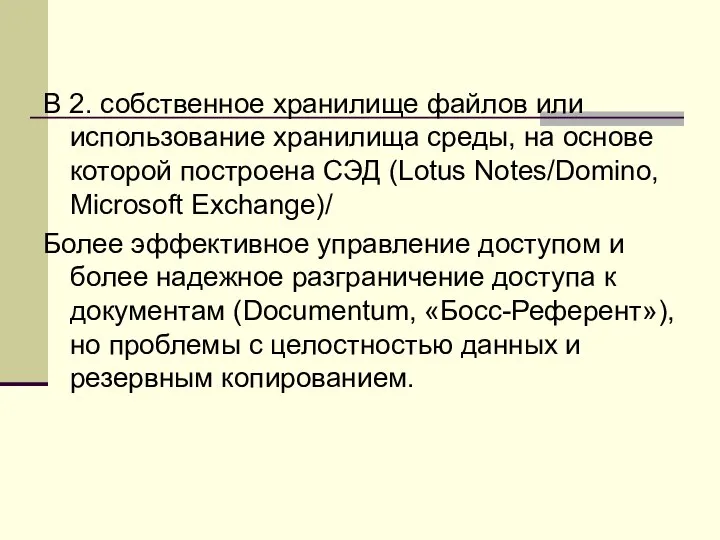 В 2. собственное хранилище файлов или использование хранилища среды, на основе которой построена СЭД (Lotus Notes/Domino, Microsoft Exchange)/

Более эффективное управление доступом и более надежное разграничение доступа к документам (Documentum, «Босс-Референт»), но проблемы с целостностью данных и резервным копированием.